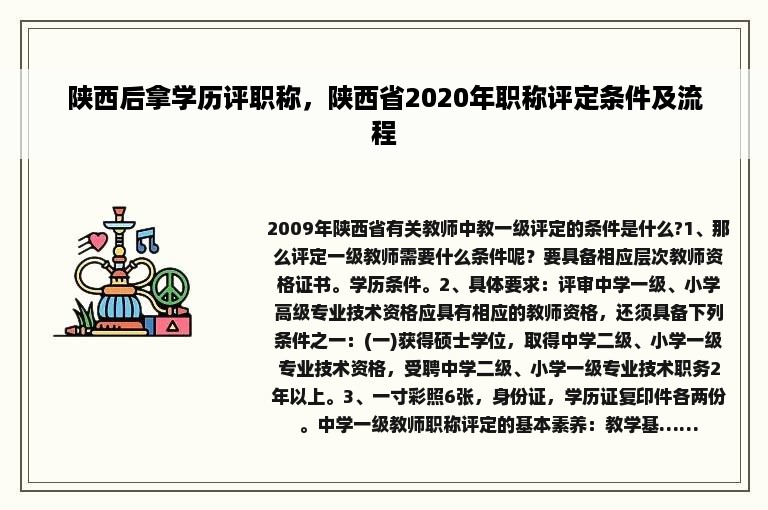 陕西后拿学历评职称，陕西省2020年职称评定条件及流程

2009年陕西省有关教师中教一级评定的条件是什么?1、那么评定一级教师需要什么条件呢？要具备相应层次教师资格证书。学历条件。2、具体要求：评审中学一级、小学高级专业技术资格应具有相应的教师资格，还须具备下列条件之一：(一)获得硕士学位，取得中学二级、小学一级专业技术资格，受聘中学二级、小学一级专业技术职务2年以上。3、一寸彩照6张，身份证，学历证复印件各两份。中学一级教师职称评定的基本素养：教学基......